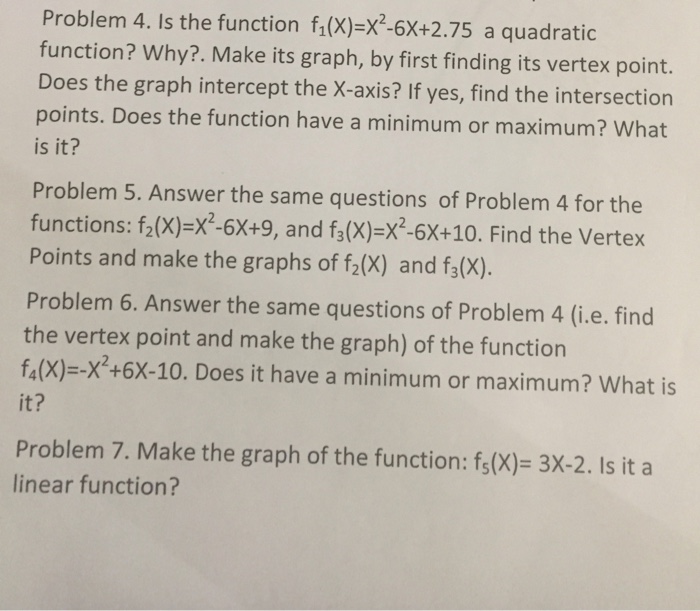 Problem 4. Is the function $f_1(X)=X^2-6X+2.75$ a quadratic function? Why?. Make its graph, by first finding its vertex point. Does the graph intercept the X-axis? If yes, find the intersection points. Does the function have a minimum or maximum? What is it?

Problem 5. Answer the same questions of Problem 4 for the functions: $f_2(X)=X^2-6X+9$, and $f_3(X)=X^2-6X+10$. Find the Vertex Points and make the graphs of $f_2(X)$ and $f_3(X)$.

Problem 6. Answer the same questions of Problem 4 (i.e. find the vertex point and make the graph) of the function $f_4(X)=-X^2+6X-10$. Does it have a minimum or maximum? What is it?

Problem 7. Make the graph of the function: $f_5(X)= 3X-2$. Is it a linear function?